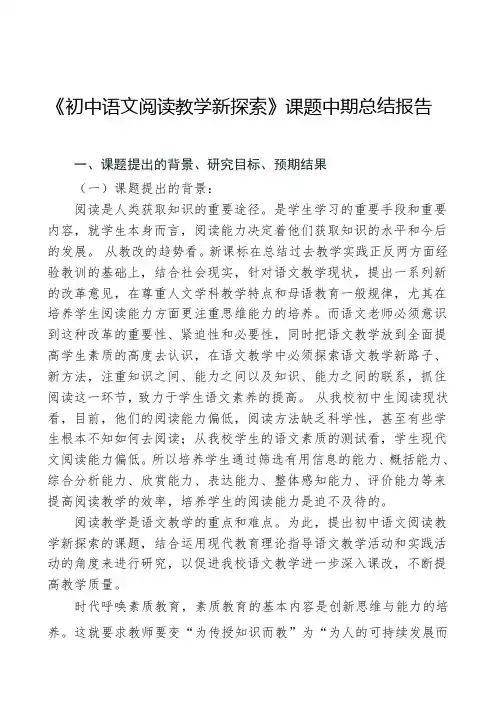 《初中语文阅读教学新探索》课题中期总结报告

一、课题提出的背景、研究目标、预期结果

（一）课题提出的背景：

阅读是人类获取知识的重要途径。是学生学习的重要手段和重要内容，就学生本身而言，阅读能力决定着他们获取知识的水平和今后的发展。 从教改的趋势看。新课标在总结过去教学实践正反两方面经验教训的基础上，结合社会现实，针对语文教学现状，提出一系列新的改革意见，在尊重人文学科教学特点和母语教育一般规律，尤其在培养学生阅读能力方面更注重思维能力的培养。而语文老师必须意识到这种改革的重要性、紧迫性和必要性，同时把语文教学放到全面提高学生素质的高度去认识，在语文教学中必须探索语文教学新路子、新方法，注重知识之间、能力之间以及知识、能力之间的联系，抓住阅读这一环节，致力于学生语文素养的提高。 从我校初中生阅读现状看，目前，他们的阅读能力偏低，阅读方法缺乏科学性，甚至有些学生根本不知如何去阅读；从我校学生的语文素质的测试看，学生现代文阅读能力偏低。所以培养学生通过筛选有用信息的能力、概括能力、综合分析能力、欣赏能力、表达能力、整体感知能力、评价能力等来提高阅读教学的效率，培养学生的阅读能力是迫不及待的。

阅读教学是语文教学的重点和难点。为此，提出初中语文阅读教学新探索的课题，结合运用现代教育理论指导语文教学活动和实践活动的角度来进行研究，以促进我校语文教学进一步深入课改，不断提高教学质量。

时代呼唤素质教育，素质教育的基本内容是创新思维与能力的培养。这就要求教师要变“为传授知识而教”为“为人的可持续发展而